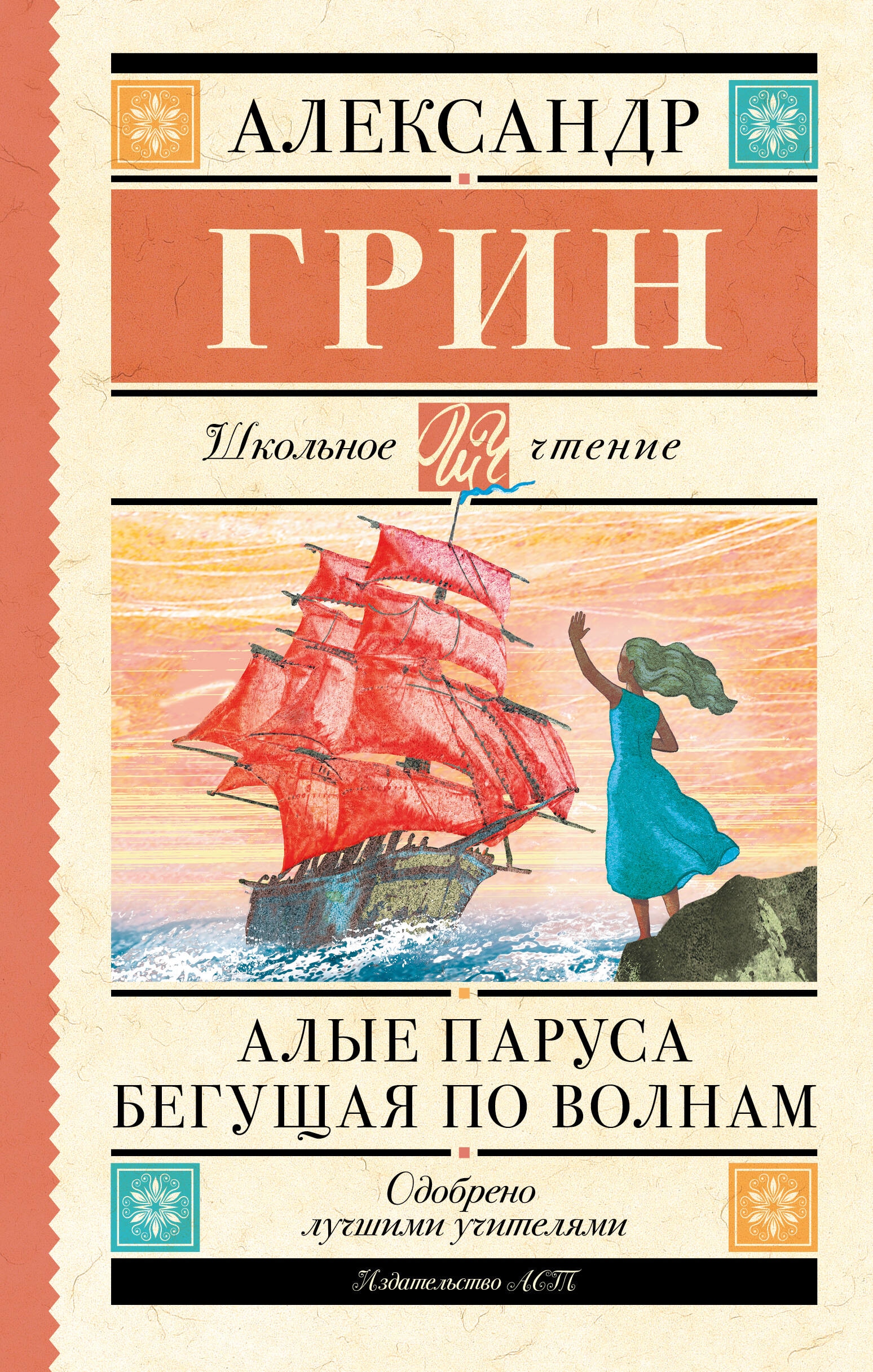 АЛЕКСАНДР

ГРИН

Школьное ШЧ чтение

АЛЫЕ ПАРУСА
БЕГУЩАЯ ПО ВОЛНАМ

Одобрено лучшими учителями

Издательство АСТ